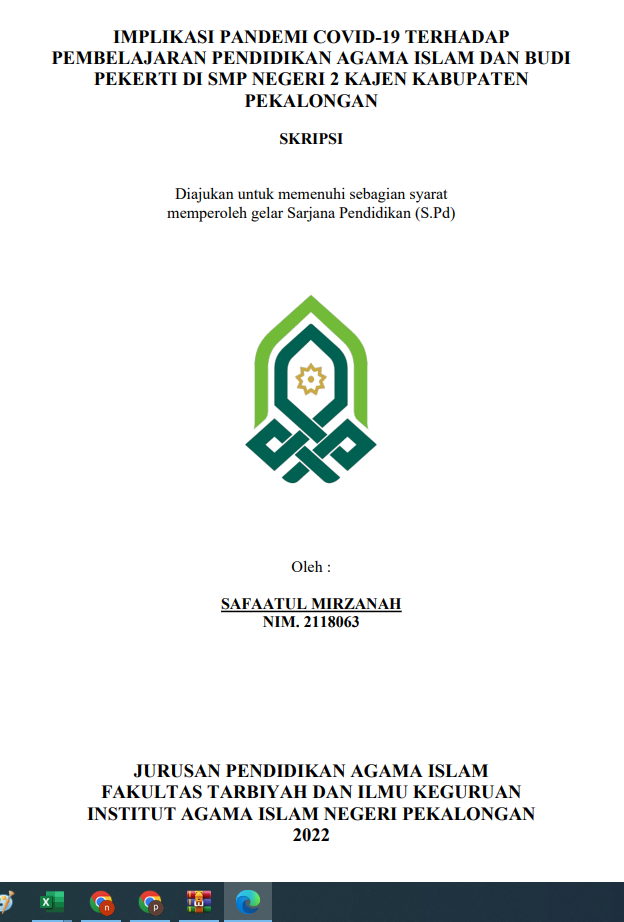 IMPLIKASI PANDEMI COVID-19 TERHADAP PEMBELAJARAN PENDIDIKAN AGAMA ISLAM DAN BUDI PEKERTI DI SMP NEGERI 2 KAJEN KABUPATEN PEKALONGAN

SKRIPSI

Diajukan untuk memenuhi sebagian syarat memperoleh gelar Sarjana Pendidikan (S.Pd)

Oleh :

SAFAATUL MIRZANAH
NIM. 2118063

JURUSAN PENDIDIKAN AGAMA ISLAM
FAKULTAS TARBIYAH DAN ILMU KEGURUAN
INSTITUT AGAMA ISLAM NEGERI PEKALONGAN
2022